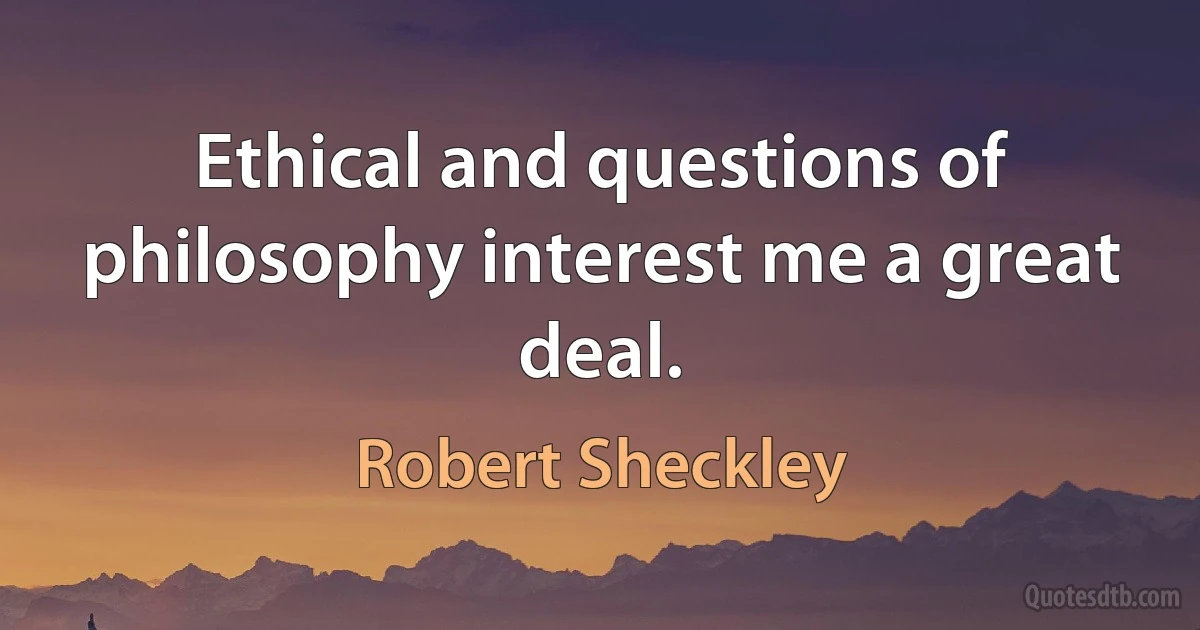 Ethical and questions of philosophy interest me a great deal.

Robert Sheckley

Quotesdtb.com